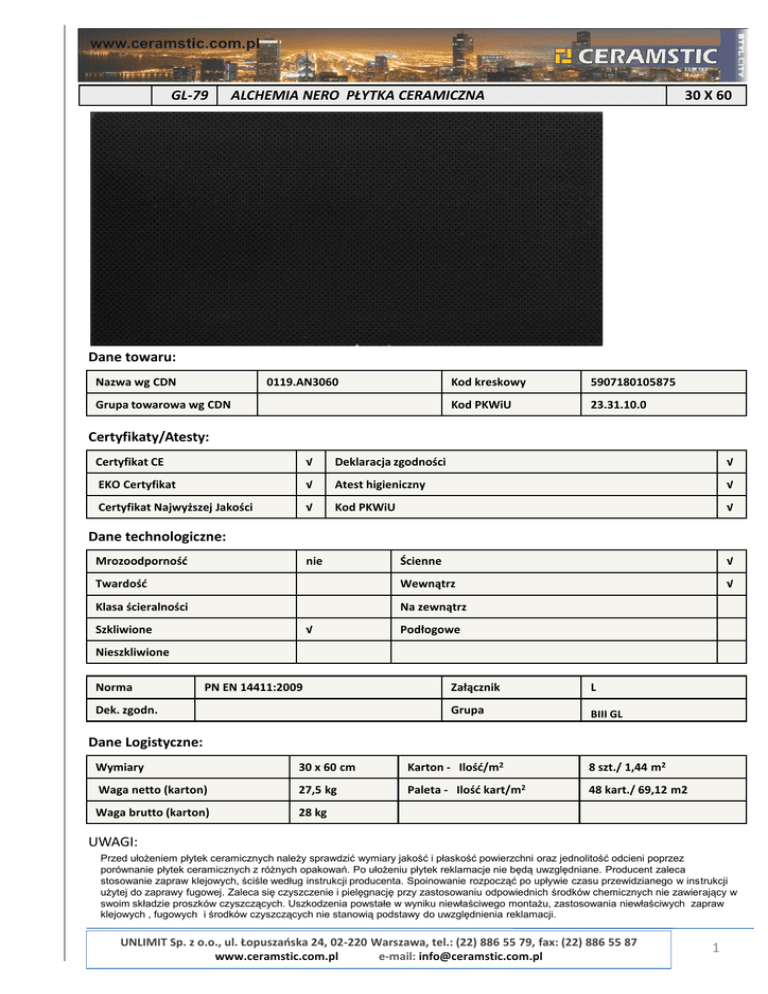 www.ceramstic.com.pl

CERAMSTIC

| | GL-79 | ALCHEMIA NERO PŁYTKA CERAMICZNA | 30 X 60 |
|---|---|---|---|

Dane towaru:

| Nazwa wg CDN | 0119.AN3060 | Kod kreskowy | 5907180105875 |
|---|---|---|---|
| Grupa towarowa wg CDN | | Kod PKWiU | 23.31.10.0 |

Certyfikaty/Atesty:

| Certyfikat CE | √ | Deklaracja zgodności | √ |
|---|---|---|---|
| EKO Certyfikat | √ | Atest higieniczny | √ |
| Certyfikat Najwyższej Jakości | √ | Kod PKWiU | √ |

Dane technologiczne:

| Mrozoodporność | nie | Ścienne | √ |
|---|---|---|---|
| Twardość | | Wewnątrz | √ |
| Klasa ścieralności | | Na zewnątrz | |
| Szkliwione | √ | Podłogowe | |
| Nieszkliwione | | | |

| Norma | PN EN 14411:2009 | Załącznik | L |
|---|---|---|---|
| Dek. zgodn. | | Grupa | BIII GL |

Dane Logistyczne:

| Wymiary | 30 x 60 cm | Karton - Ilość/m$^2$ | 8 szt./ 1,44 m$^2$ |
|---|---|---|---|
| Waga netto (karton) | 27,5 kg | Paleta - Ilość kart/m$^2$ | 48 kart./ 69,12 m2 |
| Waga brutto (karton) | 28 kg | | |

UWAGI:
Przed ułożeniem płytek ceramicznych należy sprawdzić wymiary jakość i płaskość powierzchni oraz jednolitość odcieni poprzez porównanie płytek ceramicznych z różnych opakowań. Po ułożeniu płytek reklamacje nie będą uwzględniane. Producent zaleca stosowanie zapraw klejowych, ściśle według instrukcji producenta. Spoinowanie rozpocząć po upływie czasu przewidzianego w instrukcji użytej do zaprawy fugowej. Zaleca się czyszczenie i pielęgnację przy zastosowaniu odpowiednich środków chemicznych nie zawierający w swoim składzie proszków czyszczących. Uszkodzenia powstałe w wyniku niewłaściwego montażu, zastosowania niewłaściwych zapraw klejowych , fugowych i środków czyszczących nie stanowią podstawy do uwzględnienia reklamacji.

UNLIMIT Sp. z o.o., ul. Łopuszańska 24, 02-220 Warszawa, tel.: (22) 886 55 79, fax: (22) 886 55 87
www.ceramstic.com.pl e-mail: info@ceramstic.com.pl

1